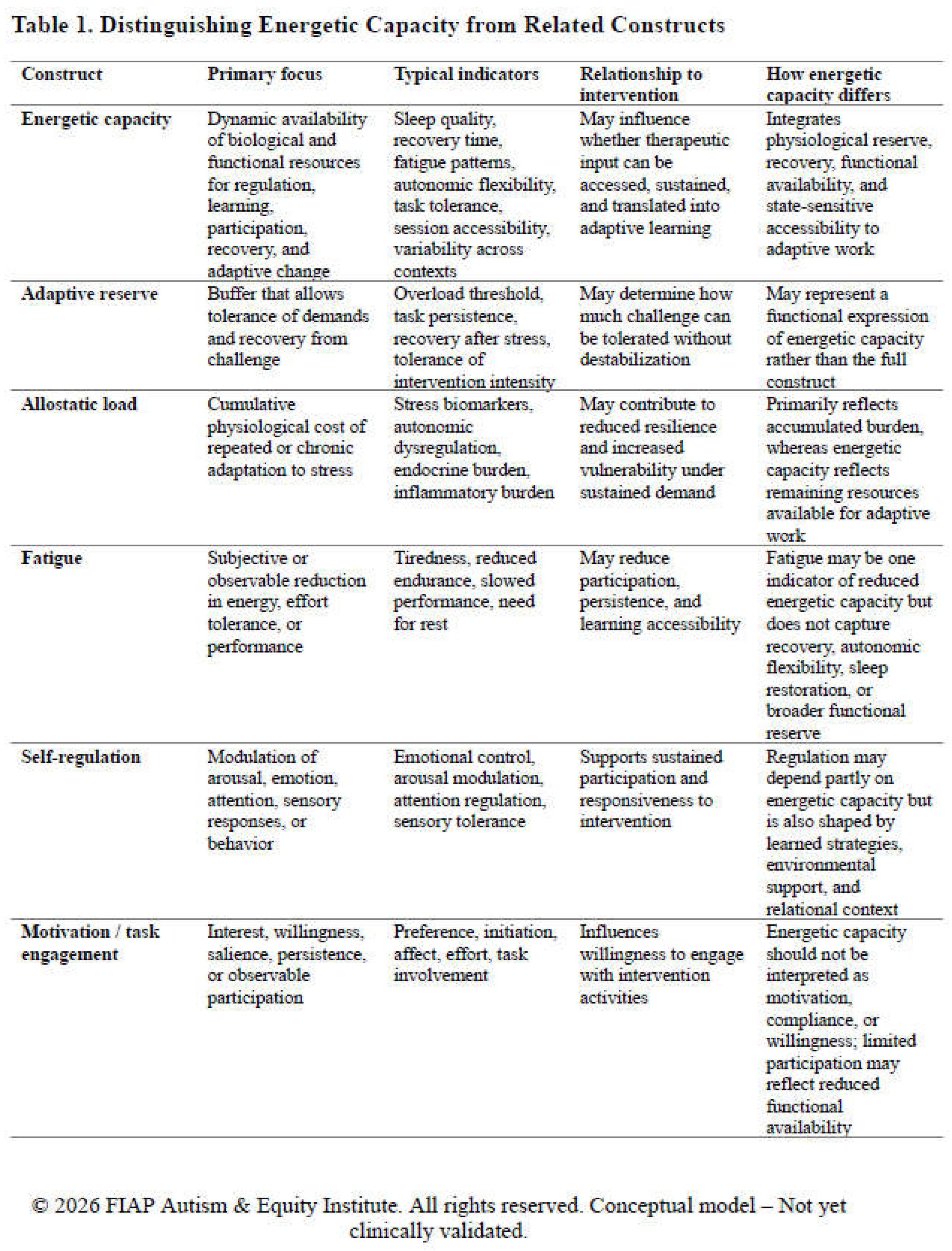 Table 1. Distinguishing Energetic Capacity from Related Constructs

| Construct | Primary focus | Typical indicators | Relationship to intervention | How energetic capacity differs |
|---|---|---|---|---|
| Energetic capacity | Dynamic availability of biological and functional resources for regulation, learning, participation, recovery, and adaptive change | Sleep quality, recovery time, fatigue patterns, autonomic flexibility, task tolerance, session accessibility, variability across contexts | May influence whether therapeutic input can be accessed, sustained, and translated into adaptive learning | Integrates physiological reserve, recovery, functional availability, and state-sensitive accessibility to adaptive work |
| Adaptive reserve | Buffer that allows tolerance of demands and recovery from challenge | Overload threshold, task persistence, recovery after stress, tolerance of intervention intensity | May determine how much challenge can be tolerated without destabilization | May represent a functional expression of energetic capacity rather than the full construct |
| Allostatic load | Cumulative physiological cost of repeated or chronic adaptation to stress | Stress biomarkers, autonomic dysregulation, endocrine burden, inflammatory burden | May contribute to reduced resilience and increased vulnerability under sustained demand | Primarily reflects accumulated burden, whereas energetic capacity reflects remaining resources available for adaptive work |
| Fatigue | Subjective or observable reduction in energy, effort tolerance, or performance | Tiredness, reduced endurance, slowed performance, need for rest | May reduce participation, persistence, and learning accessibility | Fatigue may be one indicator of reduced energetic capacity but does not capture recovery, autonomic flexibility, sleep restoration, or broader functional reserve |
| Self-regulation | Modulation of arousal, emotion, attention, sensory responses, or behavior | Emotional control, arousal modulation, attention regulation, sensory tolerance | Supports sustained participation and responsiveness to intervention | Regulation may depend partly on energetic capacity but is also shaped by learned strategies, environmental support, and relational context |
| Motivation / task engagement | Interest, willingness, salience, persistence, or observable participation | Preference, initiation, affect, effort, task involvement | Influences willingness to engage with intervention activities | Energetic capacity should not be interpreted as motivation, compliance, or willingness; limited participation may reflect reduced functional availability |

© 2026 FIAP Autism & Equity Institute. All rights reserved. Conceptual model – Not yet clinically validated.